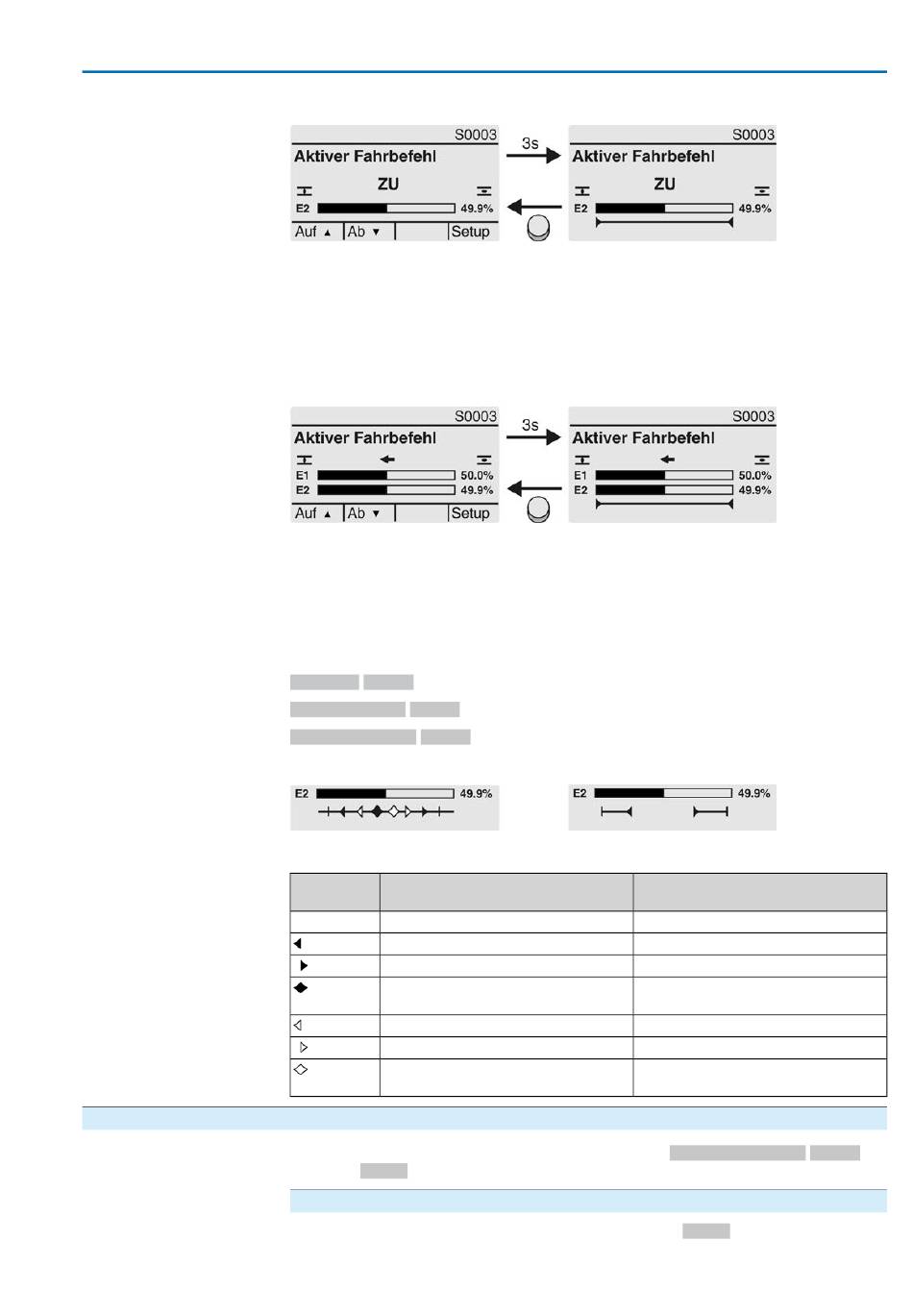 S0003
Aktiver Fahrbefehl
ZU
E2 49.9%
Auf ▲ Ab ▼ Setup

3s

S0003
Aktiver Fahrbefehl
ZU
E2 49.9%

S0003
Aktiver Fahrbefehl
E1 50.0%
E2 49.9%
Auf ▲ Ab ▼ Setup

3s

S0003
Aktiver Fahrbefehl
E1 50.0%
E2 49.9%

E2 49.9%

E2 49.9%